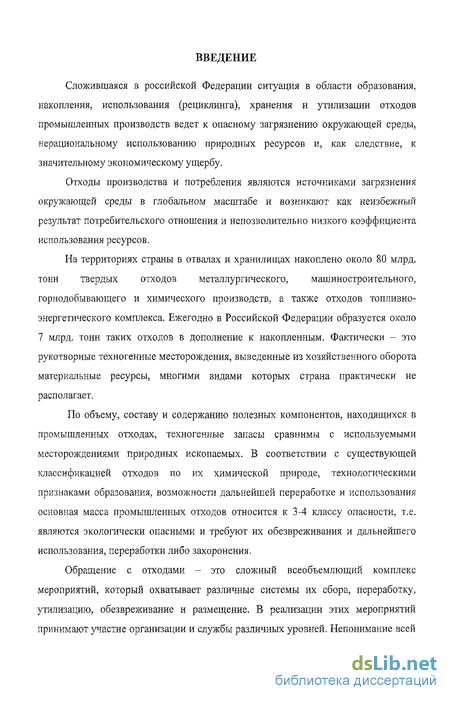 ВВЕДЕНИЕ

Сложившаяся в российской Федерации ситуация в области образования, накопления, использования (рециклинга), хранения и утилизации отходов промышленных производств ведет к опасному загрязнению окружающей среды, нерациональному использованию природных ресурсов и, как следствие, к значительному экономическому ущербу.

Отходы производства и потребления являются источниками загрязнения окружающей среды в глобальном масштабе и возникают как неизбежный результат потребительского отношения и непозволительно низкого коэффициента использования ресурсов.

На территориях страны в отвалах и хранилищах накоплено около 80 млрд. тонн твердых отходов металлургического, машиностроительного, горнодобывающего и химического производств, а также отходов топливно-энергетического комплекса. Ежегодно в Российской Федерации образуется около 7 млрд. тонн таких отходов в дополнение к накопленным. Фактически – это рукотворные техногенные месторождения, выведенные из хозяйственного оборота материальные ресурсы, многими видами которых страна практически не располагает.

По объему, составу и содержанию полезных компонентов, находящихся в промышленных отходах, техногенные запасы сравнимы с используемыми месторождениями природных ископаемых. В соответствии с существующей классификацией отходов по их химической природе, технологическими признаками образования, возможности дальнейшей переработке и использования основная масса промышленных отходов относится к 3-4 классу опасности, т.е. являются экологически опасными и требуют их обезвреживания и дальнейшего использования, переработки либо захоронения.

Обращение с отходами – это сложный всеобъемлющий комплекс мероприятий, который охватывает различные системы их сбора, переработку, утилизацию, обезвреживание и размещение. В реализации этих мероприятий принимают участие организации и службы различных уровней. Непонимание всей

dsLib.net
библиотека диссертаций